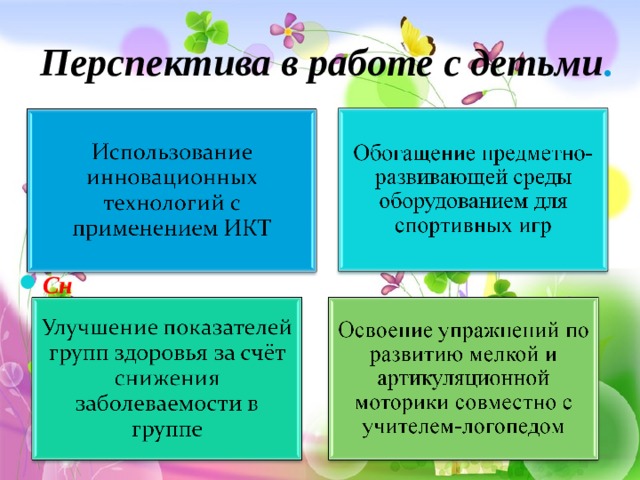 Перспектива в работе с детьми.

Использование инновационных технологий с применением ИКТ

Обогащение предметно-развивающей среды оборудованием для спортивных игр

Сн

Улучшение показателей групп здоровья за счёт снижения заболеваемости в группе

Освоение упражнений по развитию мелкой и артикуляционной моторики совместно с учителем-логопедом